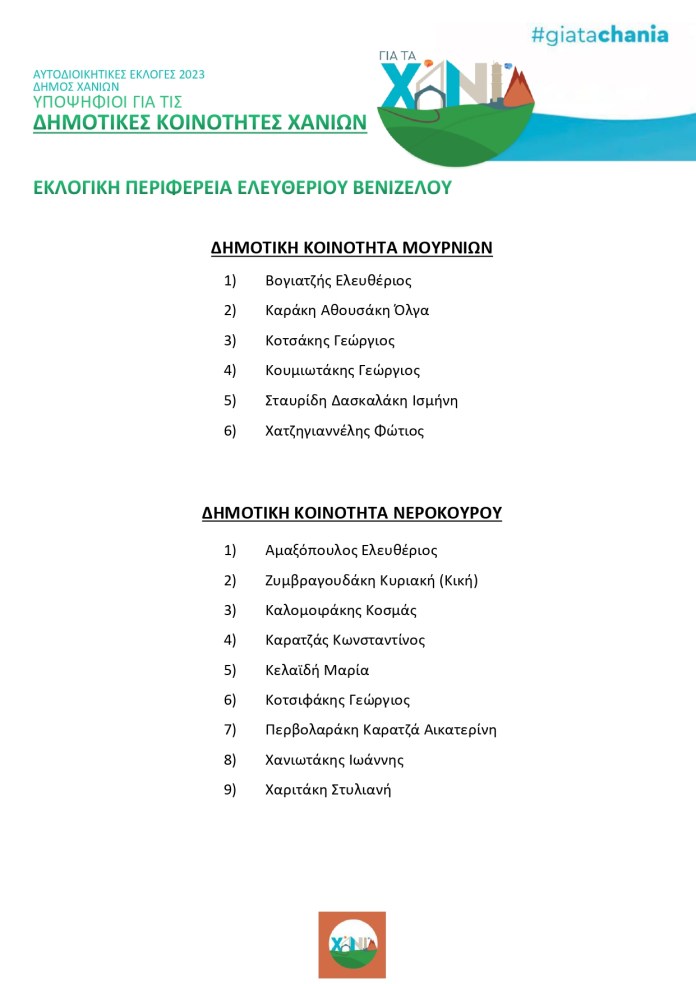 #giatachania

ΑΥΤΟΔΙΟΙΚΗΤΙΚΕΣ ΕΚΛΟΓΕΣ 2023
ΔΗΜΟΣ ΧΑΝΙΩΝ
ΥΠΟΨΗΦΙΟΙ ΓΙΑ ΤΙΣ
ΔΗΜΟΤΙΚΕΣ ΚΟΙΝΟΤΗΤΕΣ ΧΑΝΙΩΝ

ΓΙΑ ΤΑ ΧΑΝΙΑ

ΕΚΛΟΓΙΚΗ ΠΕΡΙΦΕΡΕΙΑ ΕΛΕΥΘΕΡΙΟΥ ΒΕΝΙΖΕΛΟΥ

ΔΗΜΟΤΙΚΗ ΚΟΙΝΟΤΗΤΑ ΜΟΥΡΝΙΩΝ

1) Βογιατζής Ελευθέριος
2) Καράκη Αθουσάκη Όλγα
3) Κοτσάκης Γεώργιος
4) Κουμιωτάκης Γεώργιος
5) Σταυρίδη Δασκαλάκη Ισμήνη
6) Χατζηγιαννέλης Φώτιος

ΔΗΜΟΤΙΚΗ ΚΟΙΝΟΤΗΤΑ ΝΕΡΟΚΟΥΡΟΥ

1) Αμαξόπουλος Ελευθέριος
2) Ζυμβραγουδάκη Κυριακή (Κική)
3) Καλομοιράκης Κοσμάς
4) Καρατζάς Κωνσταντίνος
5) Κελαϊδή Μαρία
6) Κοτσιφάκης Γεώργιος
7) Περβολαράκη Καρατζά Αικατερίνη
8) Χανιωτάκης Ιωάννης
9) Χαριτάκη Στυλιανή

ΧΑΝΙΑ